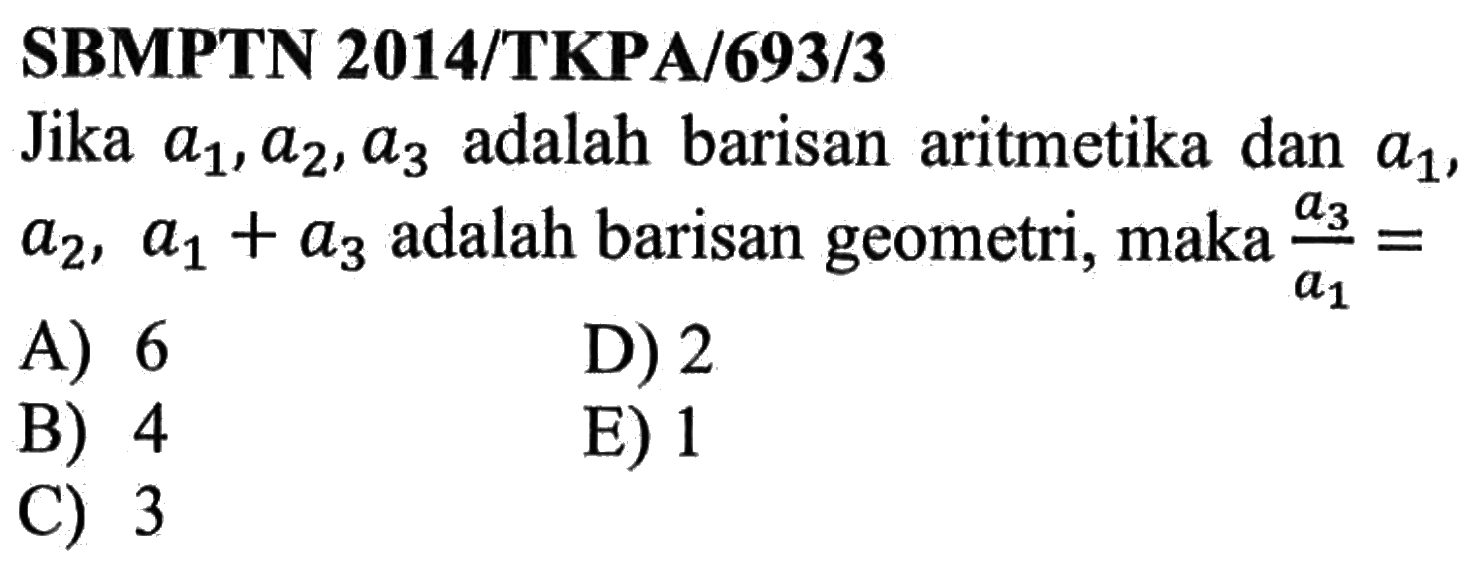 SBMPTN 2014/TKPA/693/3

Jika $a_1, a_2, a_3$ adalah barisan aritmetika dan $a_1$, $a_2$, $a_1 + a_3$ adalah barisan geometri, maka $\frac{a_3}{a_1} =$

A) 6
B) 4
C) 3
D) 2
E) 1